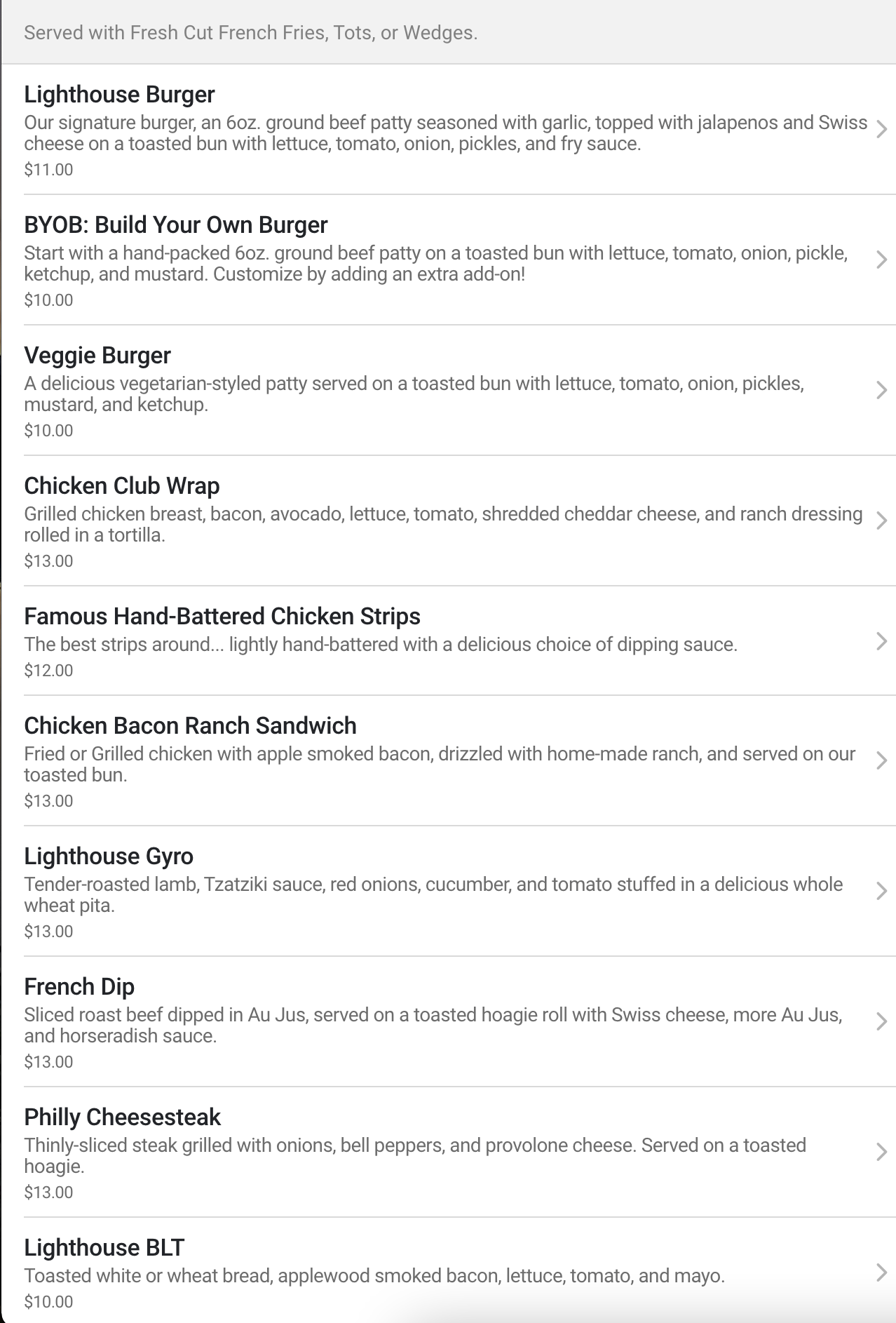 Served with Fresh Cut French Fries, Tots, or Wedges.

Lighthouse Burger
Our signature burger, an 6oz. ground beef patty seasoned with garlic, topped with jalapenos and Swiss cheese on a toasted bun with lettuce, tomato, onion, pickles, and fry sauce.
$11.00

BYOB: Build Your Own Burger
Start with a hand-packed 6oz. ground beef patty on a toasted bun with lettuce, tomato, onion, pickle, ketchup, and mustard. Customize by adding an extra add-on!
$10.00

Veggie Burger
A delicious vegetarian-styled patty served on a toasted bun with lettuce, tomato, onion, pickles, mustard, and ketchup.
$10.00

Chicken Club Wrap
Grilled chicken breast, bacon, avocado, lettuce, tomato, shredded cheddar cheese, and ranch dressing rolled in a tortilla.
$13.00

Famous Hand-Battered Chicken Strips
The best strips around... lightly hand-battered with a delicious choice of dipping sauce.
$12.00

Chicken Bacon Ranch Sandwich
Fried or Grilled chicken with apple smoked bacon, drizzled with home-made ranch, and served on our toasted bun.
$13.00

Lighthouse Gyro
Tender-roasted lamb, Tzatziki sauce, red onions, cucumber, and tomato stuffed in a delicious whole wheat pita.
$13.00

French Dip
Sliced roast beef dipped in Au Jus, served on a toasted hoagie roll with Swiss cheese, more Au Jus, and horseradish sauce.
$13.00

Philly Cheesesteak
Thinly-sliced steak grilled with onions, bell peppers, and provolone cheese. Served on a toasted hoagie.
$13.00

Lighthouse BLT
Toasted white or wheat bread, applewood smoked bacon, lettuce, tomato, and mayo.
$10.00